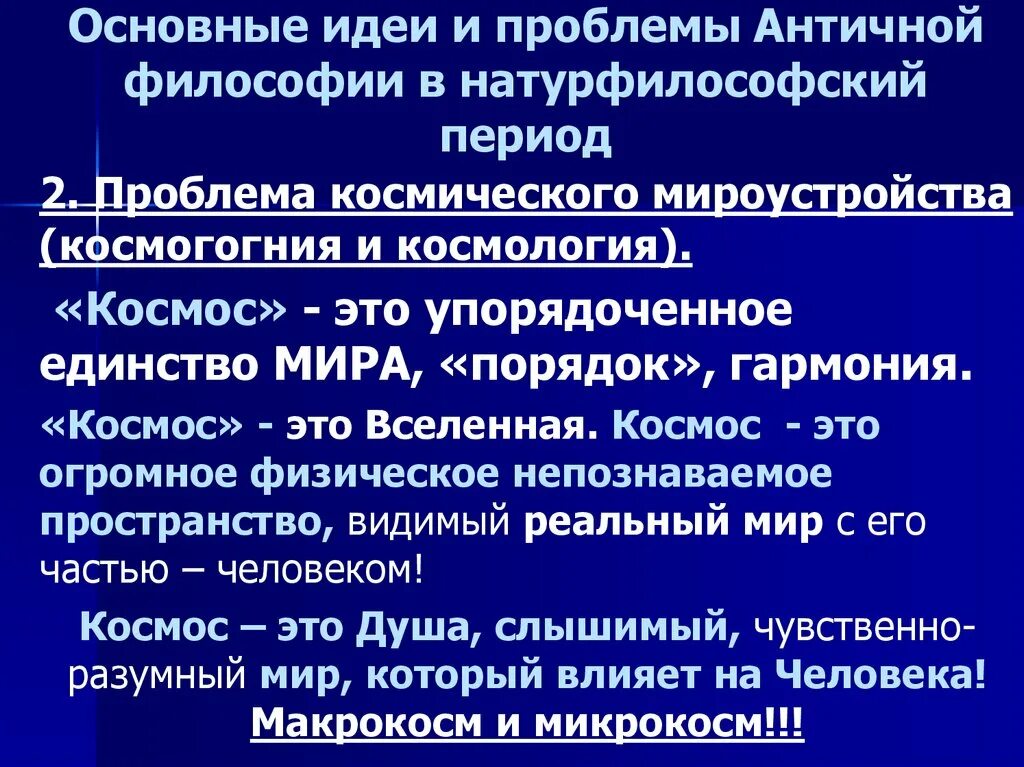 Основные идеи и проблемы Античной философии в натурфилософский период

2. Проблема космического мироустройства (космогогния и космология).

«Космос» - это упорядоченное единство МИРА, «порядок», гармония.

«Космос» - это Вселенная. Космос - это огромное физическое непознаваемое пространство, видимый реальный мир с его частью – человеком!

Космос – это Душа, слышимый, чувственно-разумный мир, который влияет на Человека! Макрокосм и микрокосм!!!